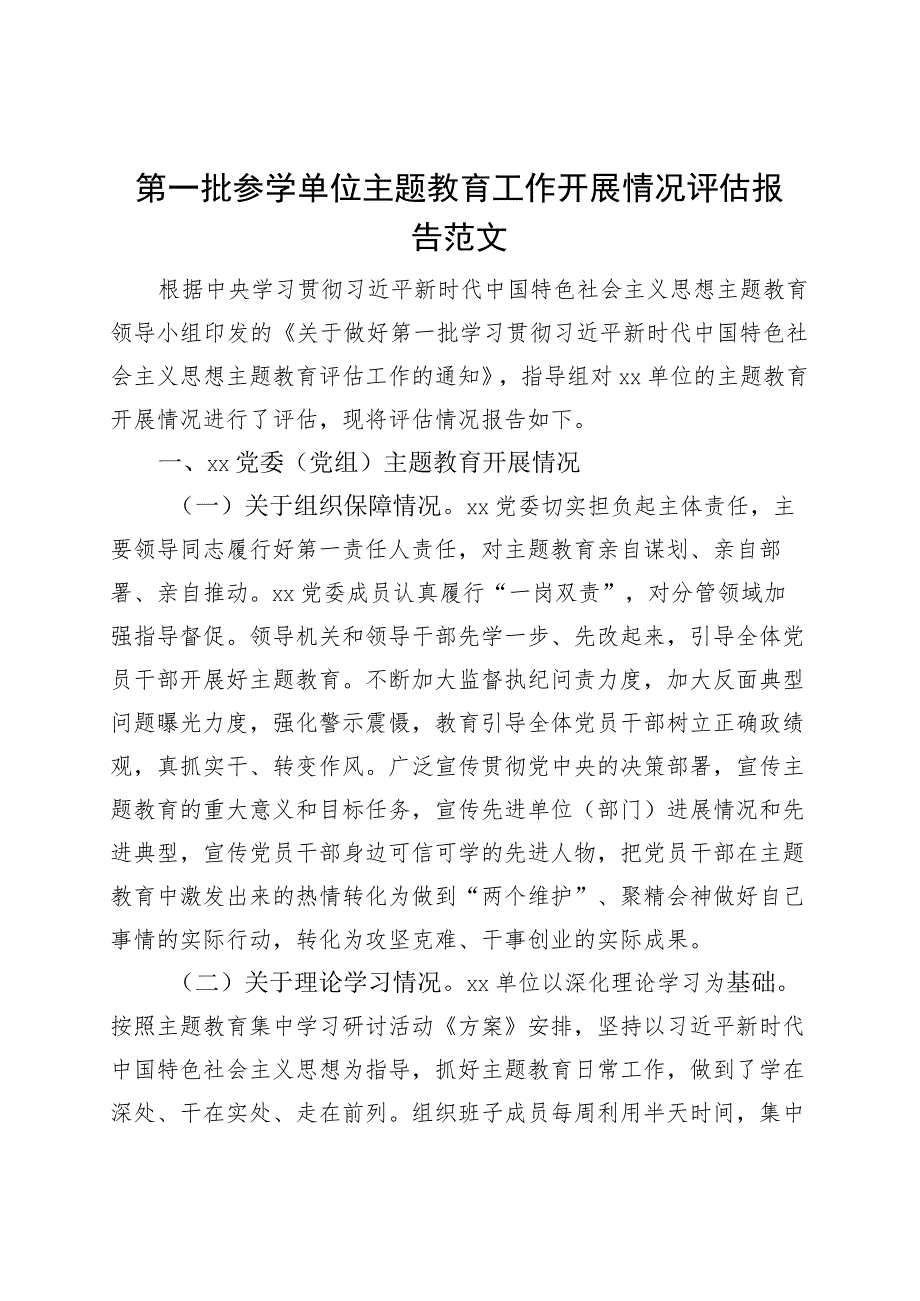 第一批参学单位主题教育工作开展情况评估报告范文

根据中央学习贯彻习近平新时代中国特色社会主义思想主题教育领导小组印发的《关于做好第一批学习贯彻习近平新时代中国特色社会主义思想主题教育评估工作的通知》，指导组对xx单位的主题教育开展情况进行了评估，现将评估情况报告如下。

一、xx党委（党组）主题教育开展情况

（一）关于组织保障情况。xx党委切实担负起主体责任，主要领导同志履行好第一责任人责任，对主题教育亲自谋划、亲自部署、亲自推动。xx党委成员认真履行“一岗双责”，对分管领域加强指导督促。领导机关和领导干部先学一步、先改起来，引导全体党员干部开展好主题教育。不断加大监督执纪问责力度，加大反面典型问题曝光力度，强化警示震慑，教育引导全体党员干部树立正确政绩观，真抓实干、转变作风。广泛宣传贯彻党中央的决策部署，宣传主题教育的重大意义和目标任务，宣传先进单位（部门）进展情况和先进典型，宣传党员干部身边可信可学的先进人物，把党员干部在主题教育中激发出来的热情转化为做到“两个维护”、聚精会神做好自己事情的实际行动，转化为攻坚克难、干事创业的实际成果。

（二）关于理论学习情况。xx单位以深化理论学习为基础。按照主题教育集中学习研讨活动《方案》安排，坚持以习近平新时代中国特色社会主义思想为指导，抓好主题教育日常工作，做到了学在深处、干在实处、走在前列。组织班子成员每周利用半天时间，集中